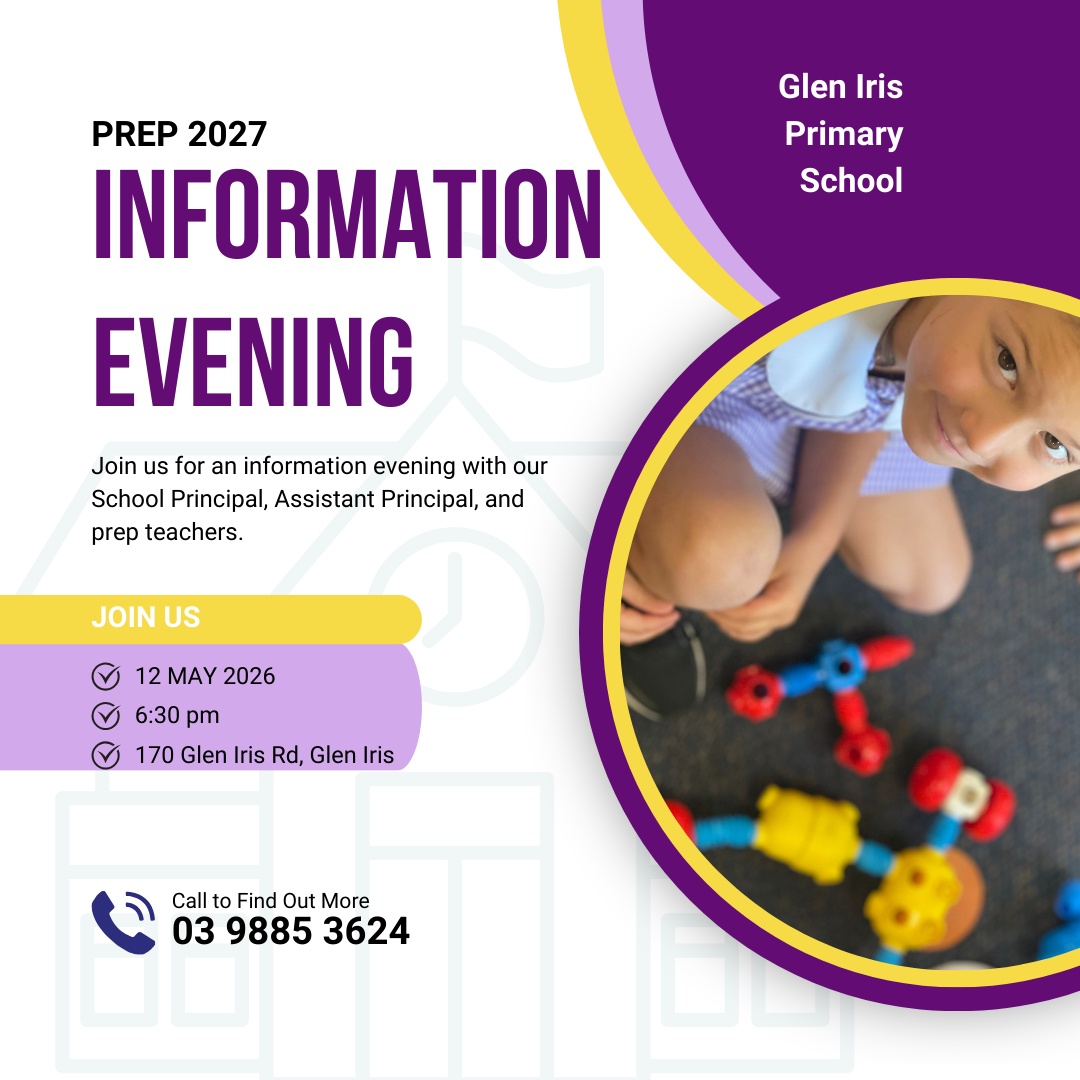 Glen Iris
Primary
School

PREP 2027

INFORMATION EVENING

Join us for an information evening with our School Principal, Assistant Principal, and prep teachers.

JOIN US

12 MAY 2026
6:30 pm
170 Glen Iris Rd, Glen Iris

Call to Find Out More
03 9885 3624